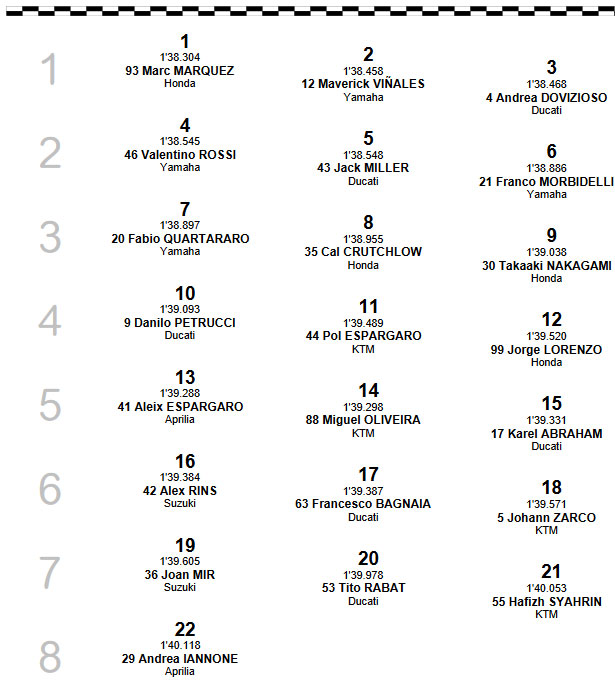 1

1
1'38.304
93 Marc MARQUEZ
Honda

2
1'38.458
12 Maverick VIÑALES
Yamaha

3
1'38.468
4 Andrea DOVIZIOSO
Ducati

2

4
1'38.545
46 Valentino ROSSI
Yamaha

5
1'38.548
43 Jack MILLER
Ducati

6
1'38.886
21 Franco MORBIDELLI
Yamaha

3

7
1'38.897
20 Fabio QUARTARARO
Yamaha

8
1'38.955
35 Cal CRUTCHLOW
Honda

9
1'39.038
30 Takaaki NAKAGAMI
Honda

4

10
1'39.093
9 Danilo PETRUCCI
Ducati

11
1'39.489
44 Pol ESPARGARO
KTM

12
1'39.520
99 Jorge LORENZO
Honda

5

13
1'39.288
41 Aleix ESPARGARO
Aprilia

14
1'39.298
88 Miguel OLIVEIRA
KTM

15
1'39.331
17 Karel ABRAHAM
Ducati

6

16
1'39.384
42 Alex RINS
Suzuki

17
1'39.387
63 Francesco BAGNAIA
Ducati

18
1'39.571
5 Johann ZARCO
KTM

7

19
1'39.605
36 Joan MIR
Suzuki

20
1'39.978
53 Tito RABAT
Ducati

21
1'40.053
55 Hafizh SYAHRIN
KTM

8

22
1'40.118
29 Andrea IANNONE
Aprilia